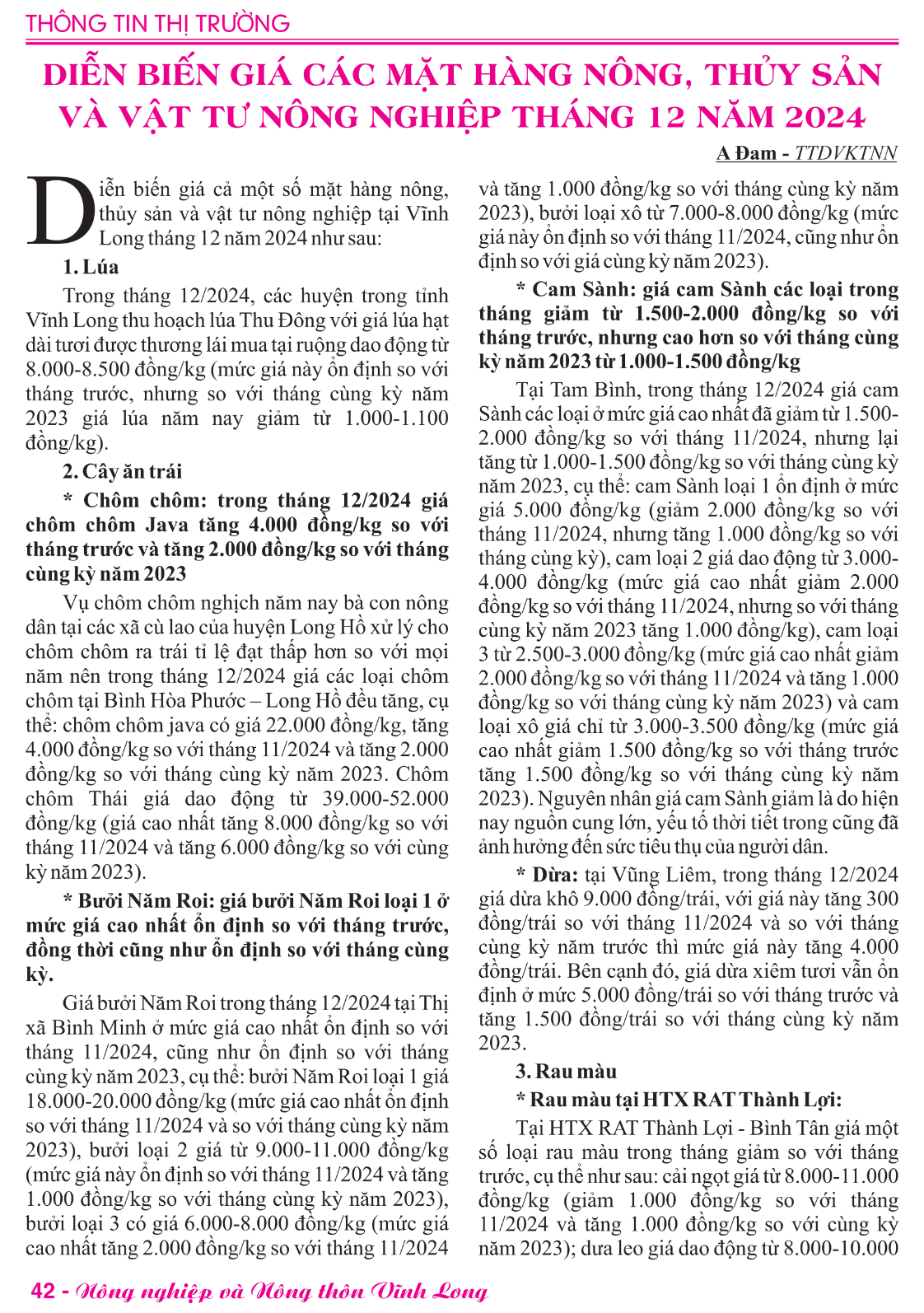 THÔNG TIN THỊ TRƯỜNG

DIỄN BIẾN GIÁ CÁC MẶT HÀNG NÔNG, THỦY SẢN VÀ VẬT TƯ NÔNG NGHIỆP THÁNG 12 NĂM 2024

A Đam - TTDVKTNN

Diễn biến giá cả một số mặt hàng nông, thủy sản và vật tư nông nghiệp tại Vĩnh Long tháng 12 năm 2024 như sau:

1. Lúa

Trong tháng 12/2024, các huyện trong tỉnh Vĩnh Long thu hoạch lúa Thu Đông với giá lúa hạt dài tươi được thương lái mua tại ruộng dao động từ 8.000-8.500 đồng/kg (mức giá này ổn định so với tháng trước, nhưng so với tháng cùng kỳ năm 2023 giá lúa năm nay giảm từ 1.000-1.100 đồng/kg).

2. Cây ăn trái

* Chôm chôm: trong tháng 12/2024 giá chôm chôm Java tăng 4.000 đồng/kg so với tháng trước và tăng 2.000 đồng/kg so với tháng cùng kỳ năm 2023

Vụ chôm chôm nghịch năm nay bà con nông dân tại các xã cù lao của huyện Long Hồ xử lý cho chôm chôm ra trái tỉ lệ đạt thấp hơn so với mọi năm nên trong tháng 12/2024 giá các loại chôm chôm tại Bình Hòa Phước – Long Hồ đều tăng, cụ thể: chôm chôm java có giá 22.000 đồng/kg, tăng 4.000 đồng/kg so với tháng 11/2024 và tăng 2.000 đồng/kg so với tháng cùng kỳ năm 2023. Chôm chôm Thái giá dao động từ 39.000-52.000 đồng/kg (giá cao nhất tăng 8.000 đồng/kg so với tháng 11/2024 và tăng 6.000 đồng/kg so với cùng kỳ năm 2023).

* Bưởi Năm Roi: giá bưởi Năm Roi loại 1 ở mức giá cao nhất ổn định so với tháng trước, đồng thời cũng như ổn định so với tháng cùng kỳ.

Giá bưởi Năm Roi trong tháng 12/2024 tại Thị xã Bình Minh ở mức giá cao nhất ổn định so với tháng 11/2024, cũng như ổn định so với tháng cùng kỳ năm 2023, cụ thể: bưởi Năm Roi loại 1 giá 18.000-20.000 đồng/kg (mức giá cao nhất ổn định so với tháng 11/2024 và so với tháng cùng kỳ năm 2023), bưởi loại 2 giá từ 9.000-11.000 đồng/kg (mức giá này ổn định so với tháng 11/2024 và tăng 1.000 đồng/kg so với tháng cùng kỳ năm 2023), bưởi loại 3 có giá 6.000-8.000 đồng/kg (mức giá cao nhất tăng 2.000 đồng/kg so với tháng 11/2024 và tăng 1.000 đồng/kg so với tháng cùng kỳ năm 2023), bưởi loại xô từ 7.000-8.000 đồng/kg (mức giá này ổn định so với tháng 11/2024, cũng như ổn định so với giá cùng kỳ năm 2023).

* Cam Sành: giá cam Sành các loại trong tháng giảm từ 1.500-2.000 đồng/kg so với tháng trước, nhưng cao hơn so với tháng cùng kỳ năm 2023 từ 1.000-1.500 đồng/kg

Tại Tam Bình, trong tháng 12/2024 giá cam Sành các loại ở mức giá cao nhất đã giảm từ 1.500-2.000 đồng/kg so với tháng 11/2024, nhưng lại tăng từ 1.000-1.500 đồng/kg so với tháng cùng kỳ năm 2023, cụ thể: cam Sành loại 1 ổn định ở mức giá 5.000 đồng/kg (giảm 2.000 đồng/kg so với tháng 11/2024, nhưng tăng 1.000 đồng/kg so với tháng cùng kỳ), cam loại 2 giá dao động từ 3.000-4.000 đồng/kg (mức giá cao nhất giảm 2.000 đồng/kg so với tháng 11/2024, nhưng so với tháng cùng kỳ năm 2023 tăng 1.000 đồng/kg), cam loại 3 từ 2.500-3.000 đồng/kg (mức giá cao nhất giảm 2.000 đồng/kg so với tháng 11/2024 và tăng 1.000 đồng/kg so với tháng cùng kỳ năm 2023) và cam loại xô giá chỉ từ 3.000-3.500 đồng/kg (mức giá cao nhất giảm 1.500 đồng/kg so với tháng trước tăng 1.500 đồng/kg so với tháng cùng kỳ năm 2023). Nguyên nhân giá cam Sành giảm là do hiện nay nguồn cung lớn, yếu tố thời tiết trong cũng đã ảnh hưởng đến sức tiêu thụ của người dân.

* Dừa: tại Vũng Liêm, trong tháng 12/2024 giá dừa khô 9.000 đồng/trái, với giá này tăng 300 đồng/trái so với tháng 11/2024 và so với tháng cùng kỳ năm trước thì mức giá này tăng 4.000 đồng/trái. Bên cạnh đó, giá dừa xiêm tươi vẫn ổn định ở mức 5.000 đồng/trái so với tháng trước và tăng 1.500 đồng/trái so với tháng cùng kỳ năm 2023.

3. Rau màu

* Rau màu tại HTX RAT Thành Lợi:

Tại HTX RAT Thành Lợi - Bình Tân giá một số loại rau màu trong tháng giảm so với tháng trước, cụ thể như sau: cải ngọt giá từ 8.000-11.000 đồng/kg (giảm 1.000 đồng/kg so với tháng 11/2024 và tăng 1.000 đồng/kg so với cùng kỳ năm 2023); dưa leo giá dao động từ 8.000-10.000

42 - Nông nghiệp và Nông thôn Vĩnh Long